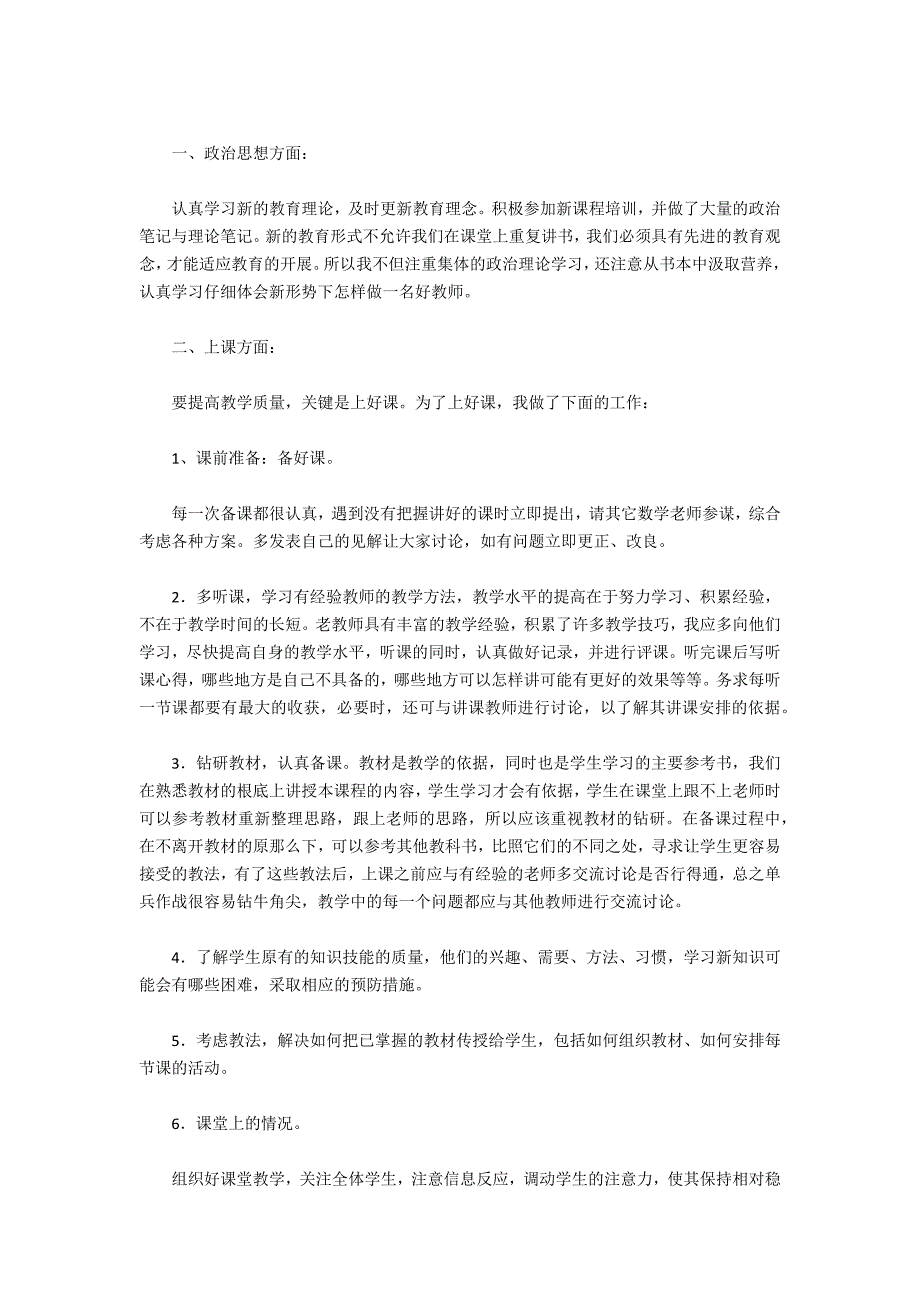 一、政治思想方面：

认真学习新的教育理论，及时更新教育理念。积极参加新课程培训，并做了大量的政治笔记与理论笔记。新的教育形式不允许我们在课堂上重复讲书，我们必须具有先进的教育观念，才能适应教育的开展。所以我不但注重集体的政治理论学习，还注意从书本中汲取营养，认真学习仔细体会新形势下怎样做一名好教师。

二、上课方面：

要提高教学质量，关键是上好课。为了上好课，我做了下面的工作：

1、课前准备：备好课。

每一次备课都很认真，遇到没有把握讲好的课时立即提出，请其它数学老师参谋，综合考虑各种方案。多发表自己的见解让大家讨论，如有问题立即更正、改良。

2．多听课，学习有经验教师的教学方法，教学水平的提高在于努力学习、积累经验，不在于教学时间的长短。老教师具有丰富的教学经验，积累了许多教学技巧，我应多向他们学习，尽快提高自身的教学水平，听课的同时，认真做好记录，并进行评课。听完课后写听课心得，哪些地方是自己不具备的，哪些地方可以怎样讲可能有更好的效果等等。务求每听一节课都要有最大的收获，必要时，还可与讲课教师进行讨论，以了解其讲课安排的依据。

3．钻研教材，认真备课。教材是教学的依据，同时也是学生学习的主要参考书，我们在熟悉教材的根底上讲授本课程的内容，学生学习才会有依据，学生在课堂上跟不上老师时可以参考教材重新整理思路，跟上老师的思路，所以应该重视教材的钻研。在备课过程中，在不离开教材的原那么下，可以参考其他教科书，比照它们的不同之处，寻求让学生更容易接受的教法，有了这些教法后，上课之前应与有经验的老师多交流讨论是否行得通，总之单兵作战很容易钻牛角尖，教学中的每一个问题都应与其他教师进行交流讨论。

4．了解学生原有的知识技能的质量，他们的兴趣、需要、方法、习惯，学习新知识可能会有哪些困难，采取相应的预防措施。

5．考虑教法，解决如何把已掌握的教材传授给学生，包括如何组织教材、如何安排每节课的活动。

6．课堂上的情况。

组织好课堂教学，关注全体学生，注意信息反应，调动学生的注意力，使其保持相对稳